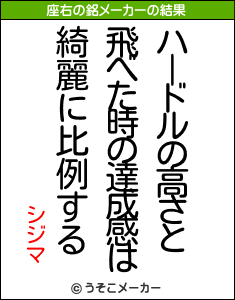 座右の銘メーカーの結果

ハードルの高さと
飛べた時の達成感は
綺麗に比例する

シジマ

© うそこメーカー